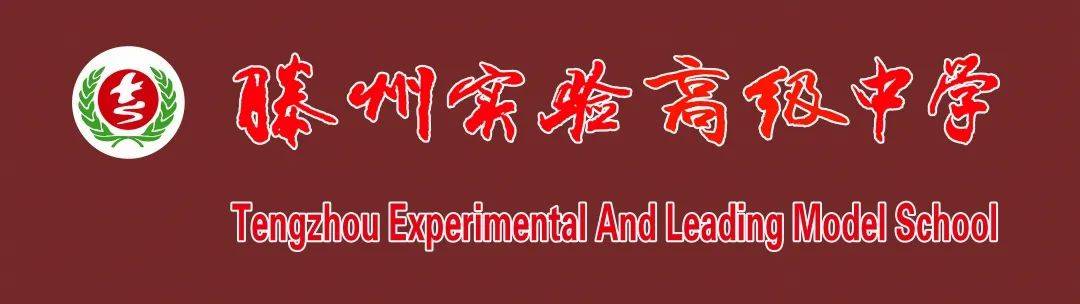 滕州实验高级中学

Tengzhou Experimental And Leading Model School